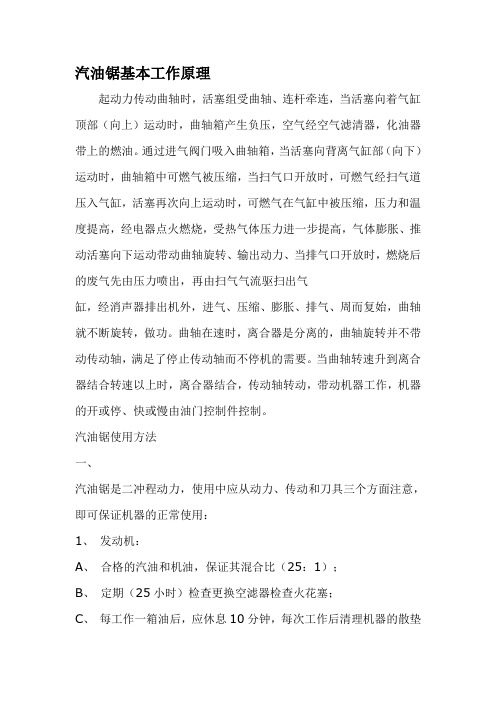 汽油锯基本工作原理

起动力传动曲轴时，活塞组受曲轴、连杆牵连，当活塞向着气缸顶部（向上）运动时，曲轴箱产生负压，空气经空气滤清器，化油器带上的燃油。通过进气阀门吸入曲轴箱，当活塞向背离气缸部（向下）运动时，曲轴箱中可燃气被压缩，当扫气口开放时，可燃气经扫气道压入气缸，活塞再次向上运动时，可燃气在气缸中被压缩，压力和温度提高，经电器点火燃烧，受热气体压力进一步提高，气体膨胀、推动活塞向下运动带动曲轴旋转、输出动力、当排气口开放时，燃烧后的废气先由压力喷出，再由扫气气流驱扫出气

缸，经消声器排出机外，进气、压缩、膨胀、排气、周而复始，曲轴就不断旋转，做功。曲轴在速时，离合器是分离的，曲轴旋转并不带动传动轴，满足了停止传动轴而不停机的需要。当曲轴转速升到离合器结合转速以上时，离合器结合，传动轴转动，带动机器工作，机器的开或停、快或慢由油门控制件控制。

汽油锯使用方法

一、

汽油锯是二冲程动力，使用中应从动力、传动和刀具三个方面注意，即可保证机器的正常使用：

1、 发动机：

A、 合格的汽油和机油，保证其混合比（25：1）；

B、 定期（25 小时）检查更换空滤器检查火花塞；

C、 每工作一箱油后，应休息 10 分钟，每次工作后清理机器的散垫